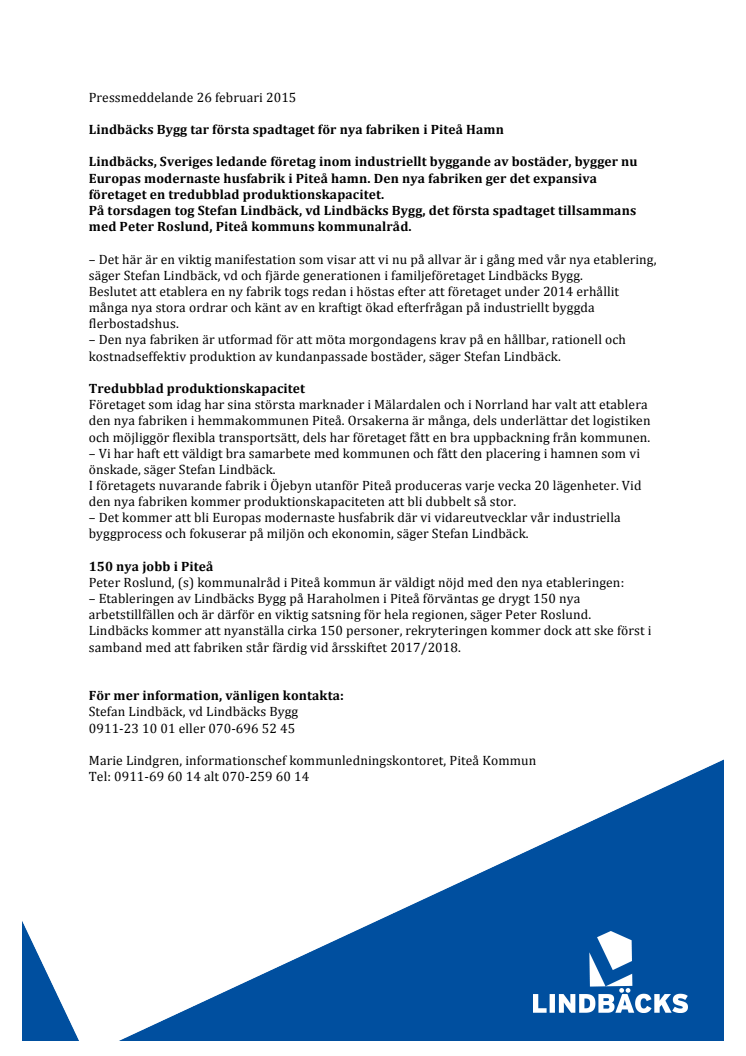 Pressmeddelande 26 februari 2015

Lindbäcks Bygg tar första spadtaget för nya fabriken i Piteå Hamn

Lindbäcks, Sveriges ledande företag inom industriellt byggande av bostäder, bygger nu Europas modernaste husfabrik i Piteå hamn. Den nya fabriken ger det expansiva företaget en tredubblad produktionskapacitet.
På torsdagen tog Stefan Lindbäck, vd Lindbäcks Bygg, det första spadtaget tillsammans med Peter Roslund, Piteå kommuns kommunalråd.

– Det här är en viktig manifestation som visar att vi nu på allvar är i gång med vår nya etablering, säger Stefan Lindbäck, vd och fjärde generationen i familjeföretaget Lindbäcks Bygg.
Beslutet att etablera en ny fabrik togs redan i höstas efter att företaget under 2014 erhållit många nya stora ordrar och känt av en kraftigt ökad efterfrågan på industriellt byggda flerbostadshus.
– Den nya fabriken är utformad för att möta morgondagens krav på en hållbar, rationell och kostnadseffektiv produktion av kundanpassade bostäder, säger Stefan Lindbäck.

Tredubblad produktionskapacitet
Företaget som idag har sina största marknader i Mälardalen och i Norrland har valt att etablera den nya fabriken i hemmakommunen Piteå. Orsakerna är många, dels underlättar det logistiken och möjliggör flexibla transportsätt, dels har företaget fått en bra uppbackning från kommunen.
– Vi har haft ett väldigt bra samarbete med kommunen och fått den placering i hamnen som vi önskade, säger Stefan Lindbäck.
I företagets nuvarande fabrik i Öjebyn utanför Piteå produceras varje vecka 20 lägenheter. Vid den nya fabriken kommer produktionskapaciteten att bli dubbelt så stor.
– Det kommer att bli Europas modernaste husfabrik där vi vidareutvecklar vår industriella byggprocess och fokuserar på miljön och ekonomin, säger Stefan Lindbäck.

150 nya jobb i Piteå
Peter Roslund, (s) kommunalråd i Piteå kommun är väldigt nöjd med den nya etableringen:
– Etableringen av Lindbäcks Bygg på Haraholmen i Piteå förväntas ge drygt 150 nya arbetstillfällen och är därför en viktig satsning för hela regionen, säger Peter Roslund.
Lindbäcks kommer att nyanställa cirka 150 personer, rekryteringen kommer dock att ske först i samband med att fabriken står färdig vid årsskiftet 2017/2018.

För mer information, vänligen kontakta:
Stefan Lindbäck, vd Lindbäcks Bygg
0911-23 10 01 eller 070-696 52 45

Marie Lindgren, informationschef kommunledningskontoret, Piteå Kommun
Tel: 0911-69 60 14 alt 070-259 60 14

LINDBÄCKS